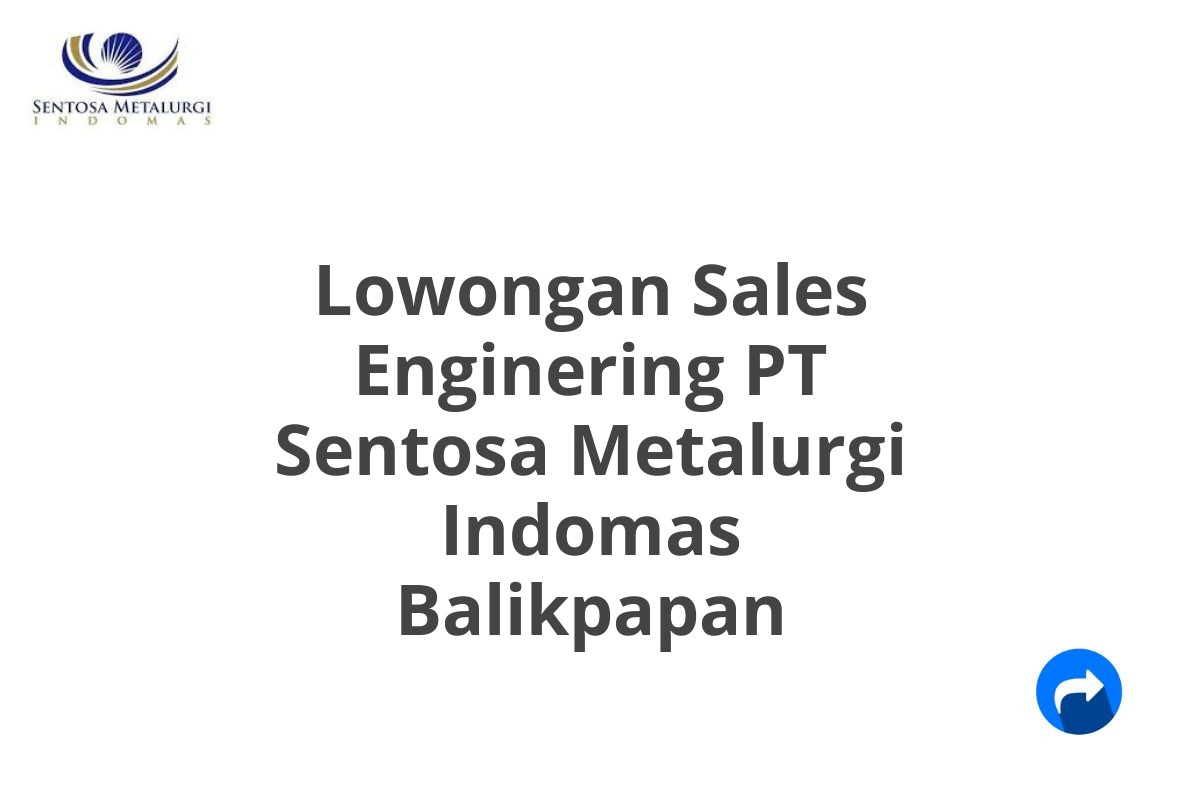 SENTOSA METALURGI
INDOMAS

Lowongan Sales Enginering PT Sentosa Metalurgi Indomas Balikpapan